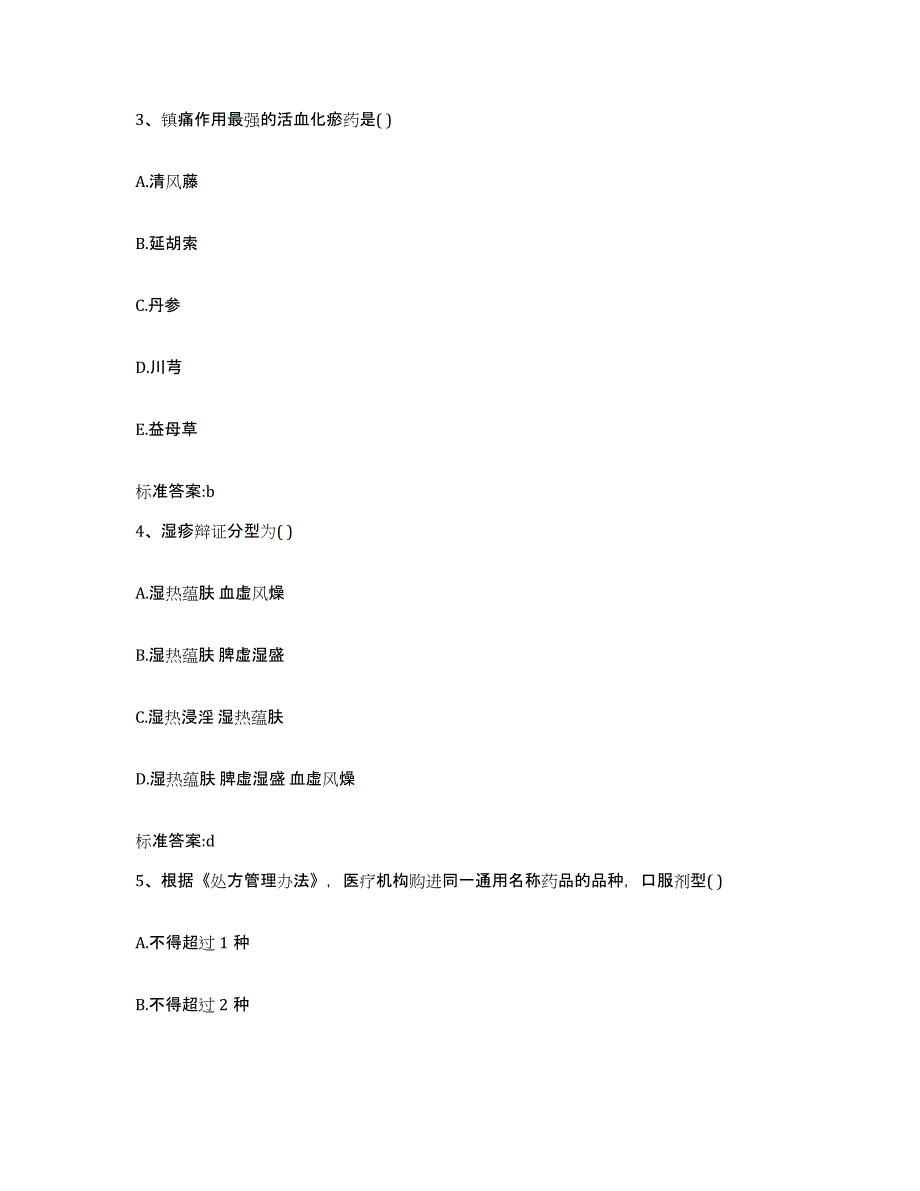 3、镇痛作用最强的活血化瘀药是( )

A.清风藤

B.延胡索

C.丹参

D.川芎

E.益母草

标准答案:b

4、湿疹辩证分型为( )

A.湿热蕴肤 血虚风燥

B.湿热蕴肤 脾虚湿盛

C.湿热浸淫 湿热蕴肤

D.湿热蕴肤 脾虚湿盛 血虚风燥

标准答案:d

5、根据《处方管理办法》，医疗机构购进同一通用名称药品的品种，口服剂型( )

A.不得超过 1 种

B.不得超过 2 种